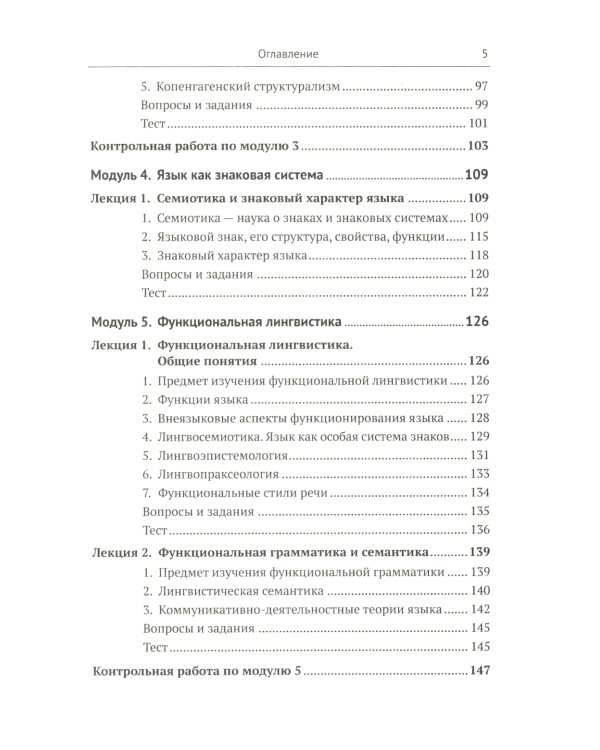 Оглавление 5

5. Копенгагенский структурализм 97
Вопросы и задания 99
Тест 101

Контрольная работа по модулю 3 103

Модуль 4. Язык как знаковая система 109

Лекция 1. Семиотика и знаковый характер языка 109
1. Семиотика — наука о знаках и знаковых системах 109
2. Языковой знак, его структура, свойства, функции 115
3. Знаковый характер языка 118
Вопросы и задания 120
Тест 122

Модуль 5. Функциональная лингвистика 126

Лекция 1. Функциональная лингвистика. Общие понятия 126
1. Предмет изучения функциональной лингвистики 126
2. Функции языка 127
3. Внеязыковые аспекты функционирования языка 128
4. Лингвосемиотика. Язык как особая система знаков 129
5. Лингвоэпистемология 131
6. Лингвопраксеология 133
7. Функциональные стили речи 134
Вопросы и задания 135
Тест 136

Лекция 2. Функциональная грамматика и семантика 139
1. Предмет изучения функциональной грамматики 139
2. Лингвистическая семантика 140
3. Коммуникативно-деятельностные теории языка 142
Вопросы и задания 145
Тест 145

Контрольная работа по модулю 5 147